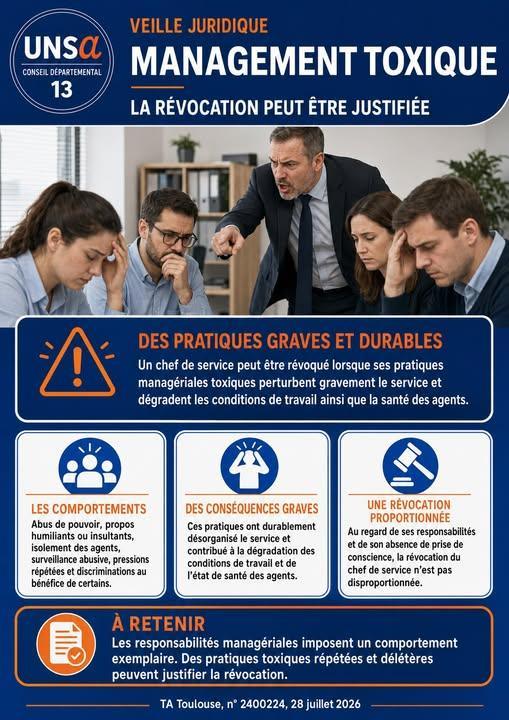 UNSa
CONSEIL DÉPARTEMENTAL
13

VEILLE JURIDIQUE
MANAGEMENT TOXIQUE
LA RÉVOCATION PEUT ÊTRE JUSTIFIÉE

DES PRATIQUES GRAVES ET DURABLES
Un chef de service peut être révoqué lorsque ses pratiques managériales toxiques perturbent gravement le service et dégradent les conditions de travail ainsi que la santé des agents.

LES COMPORTEMENTS
Abus de pouvoir, propos humiliants ou insultants, isolement des agents, surveillance abusive, pressions répétées et discriminations au bénéfice de certains.

DES CONSÉQUENCES GRAVES
Ces pratiques ont durablement désorganisé le service et contribué à la dégradation des conditions de travail et de l'état de santé des agents.

UNE RÉVOCATION PROPORTIONNÉE
Au regard de ses responsabilités et de son absence de prise de conscience, la révocation du chef de service n'est pas disproportionnée.

À RETENIR
Les responsabilités managériales imposent un comportement exemplaire. Des pratiques toxiques répétées et délétères peuvent justifier la révocation.

TA Toulouse, n° 2400224, 28 juillet 2026